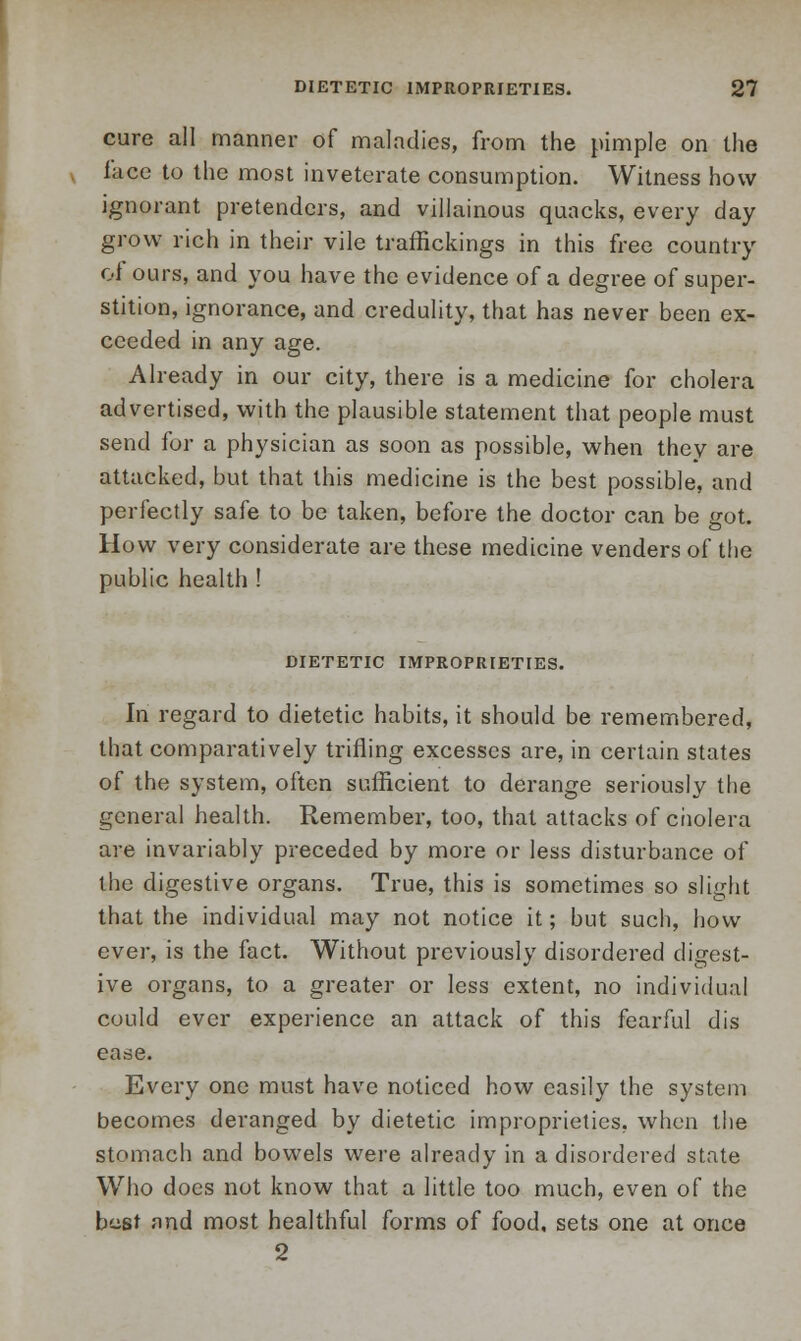 DIETETIC IMPROPRIETIES. 27

cure all manner of maladies, from the pimple on the face to the most inveterate consumption. Witness how ignorant pretenders, and villainous quacks, every day grow rich in their vile traffickings in this free country of ours, and you have the evidence of a degree of superstition, ignorance, and credulity, that has never been exceeded in any age.

Already in our city, there is a medicine for cholera advertised, with the plausible statement that people must send for a physician as soon as possible, when they are attacked, but that this medicine is the best possible, and perfectly safe to be taken, before the doctor can be got. How very considerate are these medicine venders of the public health !

DIETETIC IMPROPRIETIES.

In regard to dietetic habits, it should be remembered, that comparatively trifling excesses are, in certain states of the system, often sufficient to derange seriously the general health. Remember, too, that attacks of cholera are invariably preceded by more or less disturbance of the digestive organs. True, this is sometimes so slight that the individual may not notice it; but such, how ever, is the fact. Without previously disordered digestive organs, to a greater or less extent, no individual could ever experience an attack of this fearful dis ease.

Every one must have noticed how easily the system becomes deranged by dietetic improprieties, when the stomach and bowels were already in a disordered state Who does not know that a little too much, even of the best and most healthful forms of food, sets one at once
2